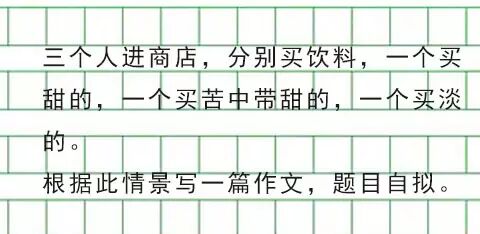 三个人进商店，分别买饮料，一个买甜的，一个买苦中带甜的，一个买淡的。

根据此情景写一篇作文，题目自拟。